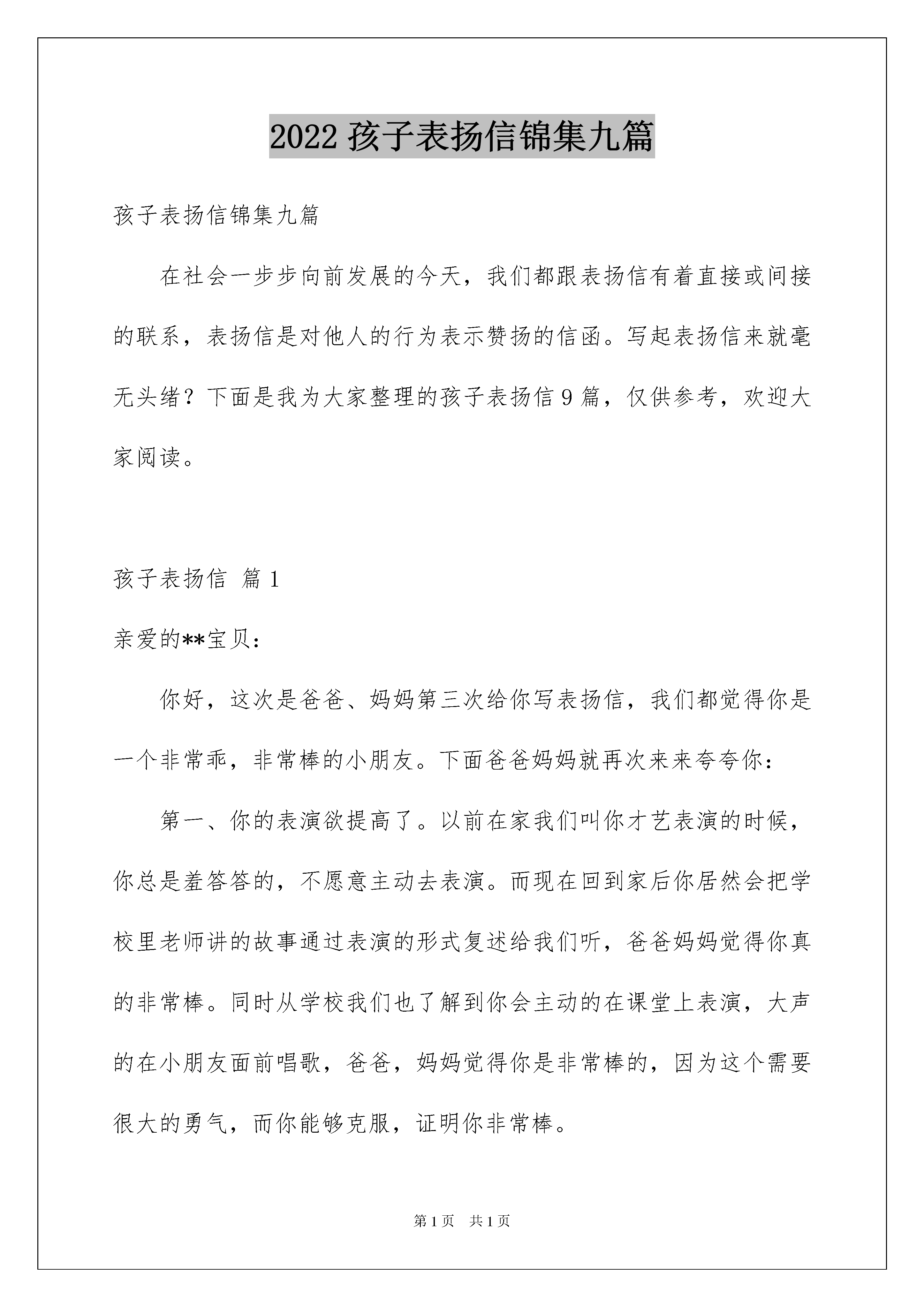 2022 孩子表扬信锦集九篇

孩子表扬信锦集九篇

在社会一步步向前发展的今天，我们都跟表扬信有着直接或间接的联系，表扬信是对他人的行为表示赞扬的信函。写起表扬信来就毫无头绪？下面是我为大家整理的孩子表扬信 9 篇，仅供参考，欢迎大家阅读。

孩子表扬信 篇 1

亲爱的**宝贝：

你好，这次是爸爸、妈妈第三次给你写表扬信，我们都觉得你是一个非常乖，非常棒的小朋友。下面爸爸妈妈就再次来来夸夸你：

第一、你的表演欲提高了。以前在家我们叫你才艺表演的时候，你总是羞答答的，不愿意主动去表演。而现在回到家后你居然会把学校里老师讲的故事通过表演的形式复述给我们听，爸爸妈妈觉得你真的非常棒。同时从学校我们也了解到你会主动的在课堂上表演，大声的在小朋友面前唱歌，爸爸，妈妈觉得你是非常棒的，因为这个需要很大的勇气，而你能够克服，证明你非常棒。

第 1 页 共 1 页